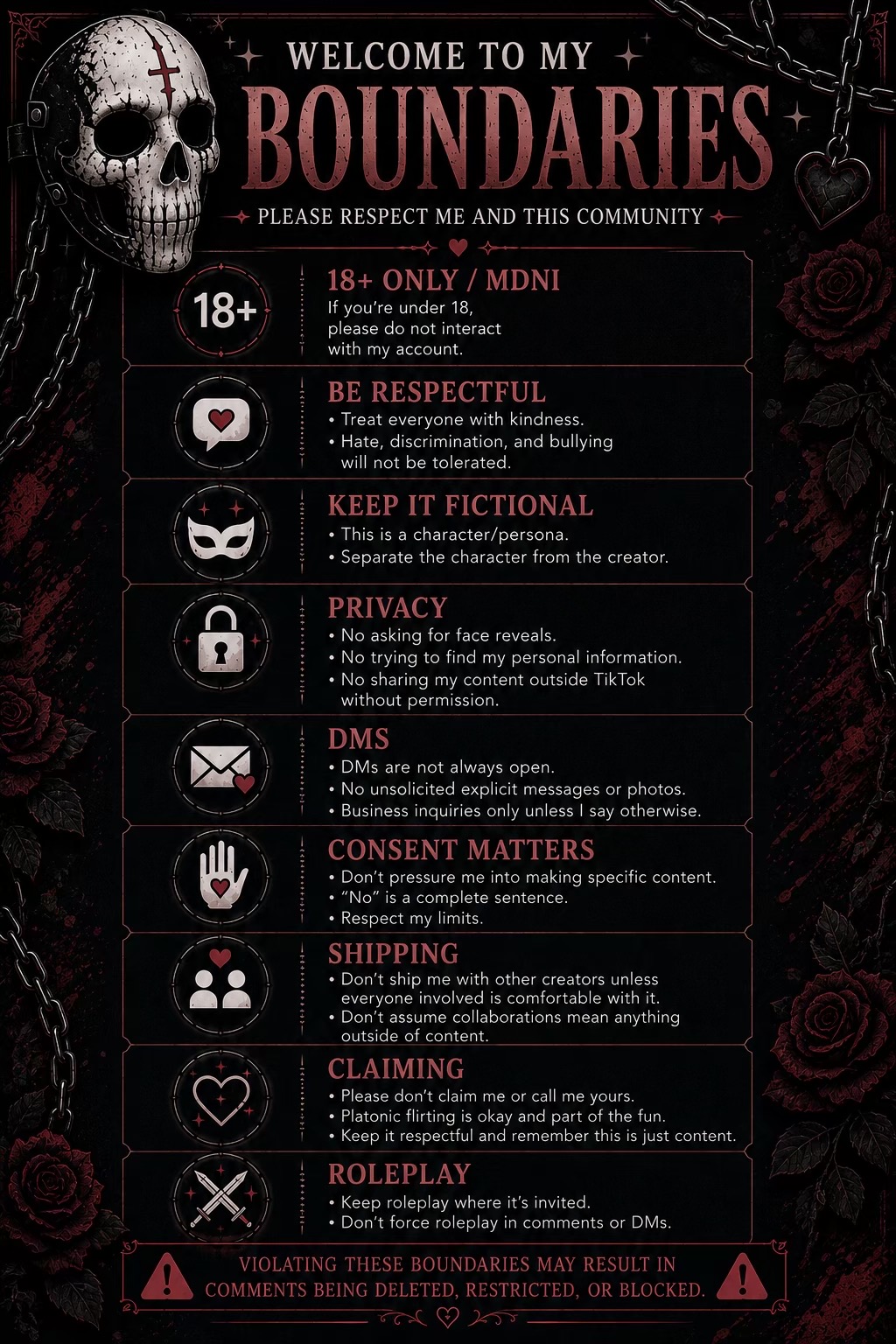 WELCOME TO MY
BOUNDARIES
PLEASE RESPECT ME AND THIS COMMUNITY

18+

18+ ONLY / MDNI
If you're under 18, please do not interact with my account.

BE RESPECTFUL
• Treat everyone with kindness.
• Hate, discrimination, and bullying will not be tolerated.

KEEP IT FICTIONAL
• This is a character/persona.
• Separate the character from the creator.

PRIVACY
• No asking for face reveals.
• No trying to find my personal information.
• No sharing my content outside TikTok without permission.

DMS
• DMs are not always open.
• No unsolicited explicit messages or photos.
• Business inquiries only unless I say otherwise.

CONSENT MATTERS
• Don't pressure me into making specific content.
• "No" is a complete sentence.
• Respect my limits.

SHIPPING
• Don't ship me with other creators unless everyone involved is comfortable with it.
• Don't assume collaborations mean anything outside of content.

CLAIMING
• Please don't claim me or call me yours.
• Platonic flirting is okay and part of the fun.
• Keep it respectful and remember this is just content.

ROLEPLAY
• Keep roleplay where it's invited.
• Don't force roleplay in comments or DMs.

VIOLATING THESE BOUNDARIES MAY RESULT IN COMMENTS BEING DELETED, RESTRICTED, OR BLOCKED.